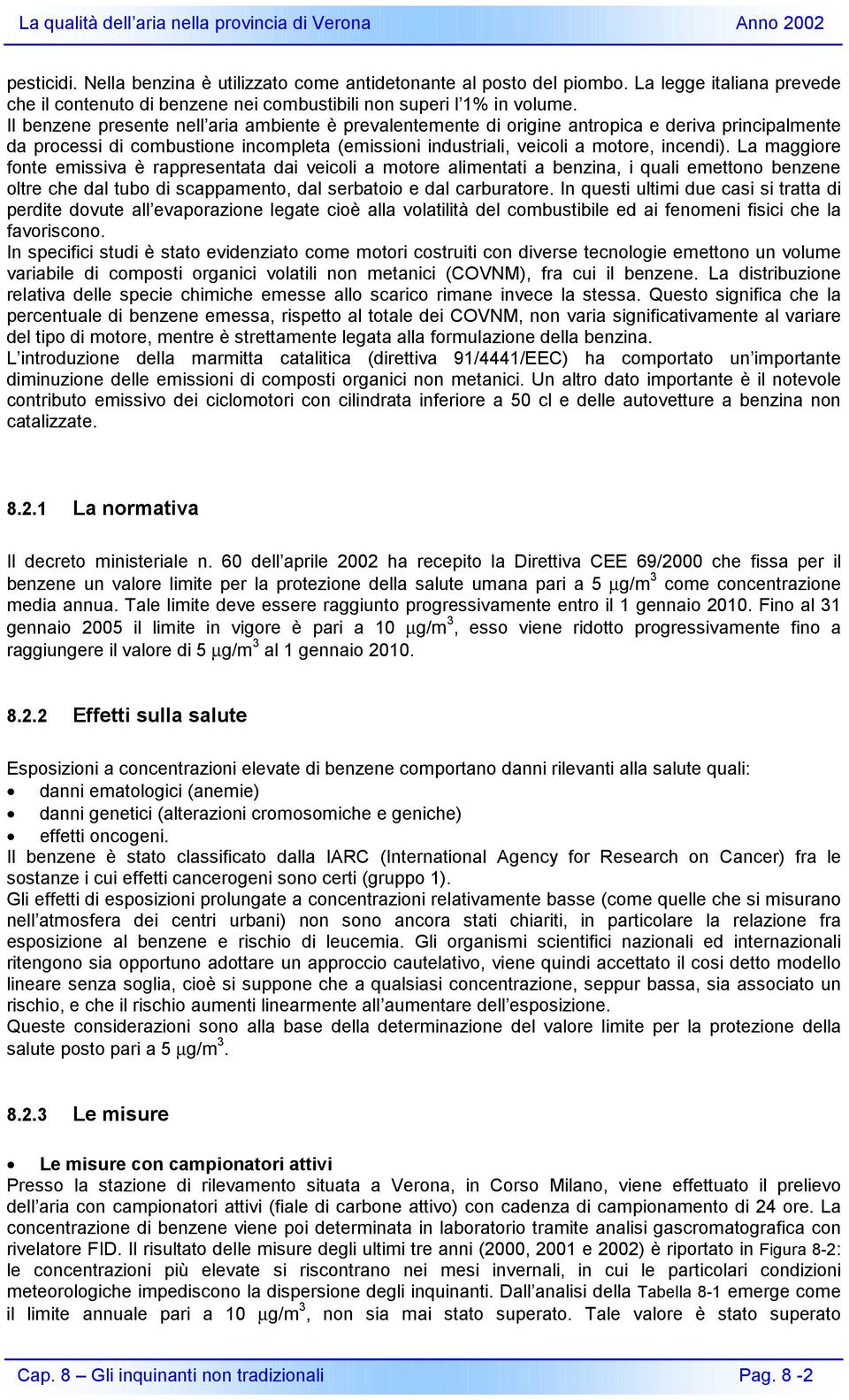 La qualità dell'aria nella provincia di Verona Anno 2002

pesticidi. Nella benzina è utilizzato come antidetonante al posto del piombo. La legge italiana prevede che il contenuto di benzene nei combustibili non superi l'1% in volume.
Il benzene presente nell'aria ambiente è prevalentemente di origine antropica e deriva principalmente da processi di combustione incompleta (emissioni industriali, veicoli a motore, incendi). La maggiore fonte emissiva è rappresentata dai veicoli a motore alimentati a benzina, i quali emettono benzene oltre che dal tubo di scappamento, dal serbatoio e dal carburatore. In questi ultimi due casi si tratta di perdite dovute all'evaporazione legate cioè alla volatilità del combustibile ed ai fenomeni fisici che la favoriscono.
In specifici studi è stato evidenziato come motori costruiti con diverse tecnologie emettono un volume variabile di composti organici volatili non metanici (COVNM), fra cui il benzene. La distribuzione relativa delle specie chimiche emesse allo scarico rimane invece la stessa. Questo significa che la percentuale di benzene emessa, rispetto al totale dei COVNM, non varia significativamente al variare del tipo di motore, mentre è strettamente legata alla formulazione della benzina.
L'introduzione della marmitta catalitica (direttiva 91/4441/EEC) ha comportato un'importante diminuzione delle emissioni di composti organici non metanici. Un altro dato importante è il notevole contributo emissivo dei ciclomotori con cilindrata inferiore a 50 cl e delle autovetture a benzina non catalizzate.

8.2.1 La normativa

Il decreto ministeriale n. 60 dell'aprile 2002 ha recepito la Direttiva CEE 69/2000 che fissa per il benzene un valore limite per la protezione della salute umana pari a 5 $\mu g/m^3$ come concentrazione media annua. Tale limite deve essere raggiunto progressivamente entro il 1 gennaio 2010. Fino al 31 gennaio 2005 il limite in vigore è pari a 10 $\mu g/m^3$, esso viene ridotto progressivamente fino a raggiungere il valore di 5 $\mu g/m^3$ al 1 gennaio 2010.

8.2.2 Effetti sulla salute

Esposizioni a concentrazioni elevate di benzene comportano danni rilevanti alla salute quali:
• danni ematologici (anemie)
• danni genetici (alterazioni cromosomiche e geniche)
• effetti oncogeni.
Il benzene è stato classificato dalla IARC (International Agency for Research on Cancer) fra le sostanze i cui effetti cancerogeni sono certi (gruppo 1).
Gli effetti di esposizioni prolungate a concentrazioni relativamente basse (come quelle che si misurano nell'atmosfera dei centri urbani) non sono ancora stati chiariti, in particolare la relazione fra esposizione al benzene e rischio di leucemia. Gli organismi scientifici nazionali ed internazionali ritengono sia opportuno adottare un approccio cautelativo, viene quindi accettato il cosi detto modello lineare senza soglia, cioè si suppone che a qualsiasi concentrazione, seppur bassa, sia associato un rischio, e che il rischio aumenti linearmente all'aumentare dell'esposizione.
Queste considerazioni sono alla base della determinazione del valore limite per la protezione della salute posto pari a 5 $\mu g/m^3$.

8.2.3 Le misure

• Le misure con campionatori attivi
Presso la stazione di rilevamento situata a Verona, in Corso Milano, viene effettuato il prelievo dell'aria con campionatori attivi (fiale di carbone attivo) con cadenza di campionamento di 24 ore. La concentrazione di benzene viene poi determinata in laboratorio tramite analisi gascromatografica con rivelatore FID. Il risultato delle misure degli ultimi tre anni (2000, 2001 e 2002) è riportato in Figura 8-2: le concentrazioni più elevate si riscontrano nei mesi invernali, in cui le particolari condizioni meteorologiche impediscono la dispersione degli inquinanti. Dall'analisi della Tabella 8-1 emerge come il limite annuale pari a 10 $\mu g/m^3$, non sia mai stato superato. Tale valore è stato superato

Cap. 8 – Gli inquinanti non tradizionali Pag. 8 -2